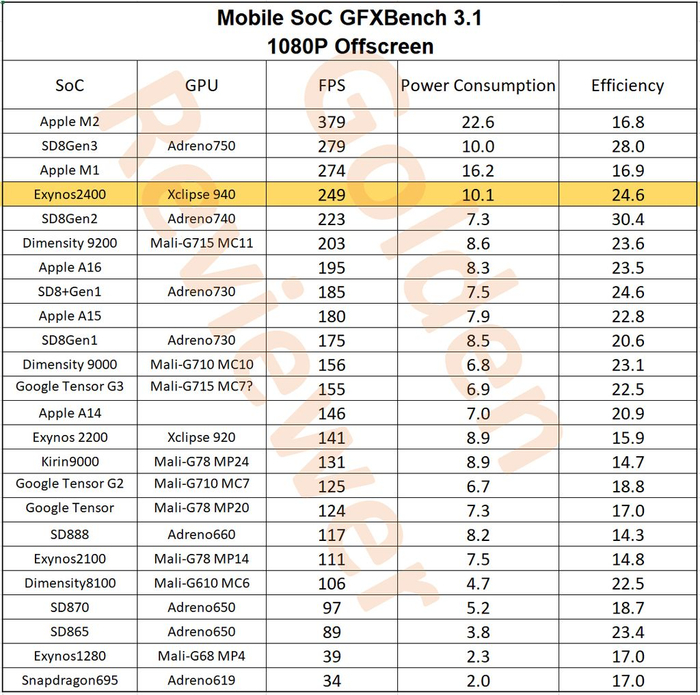 Mobile SoC GFXBench 3.1
1080P Offscreen

| SoC | GPU | FPS | Power Consumption | Efficiency |
|---|---|---|---|---|
| Apple M2 | | 379 | 22.6 | 16.8 |
| SD8Gen3 | Adreno750 | 279 | 10.0 | 28.0 |
| Apple M1 | | 274 | 16.2 | 16.9 |
| Exynos2400 | Xclipse 940 | 249 | 10.1 | 24.6 |
| SD8Gen2 | Adreno740 | 223 | 7.3 | 30.4 |
| Dimensity 9200 | Mali-G715 MC11 | 203 | 8.6 | 23.6 |
| Apple A16 | | 195 | 8.3 | 23.5 |
| SD8+Gen1 | Adreno730 | 185 | 7.5 | 24.6 |
| Apple A15 | | 180 | 7.9 | 22.8 |
| SD8Gen1 | Adreno730 | 175 | 8.5 | 20.6 |
| Dimensity 9000 | Mali-G710 MC10 | 156 | 6.8 | 23.1 |
| Google Tensor G3 | Mali-G715 MC7? | 155 | 6.9 | 22.5 |
| Apple A14 | | 146 | 7.0 | 20.9 |
| Exynos 2200 | Xclipse 920 | 141 | 8.9 | 15.9 |
| Kirin9000 | Mali-G78 MP24 | 131 | 8.9 | 14.7 |
| Google Tensor G2 | Mali-G710 MC7 | 125 | 6.7 | 18.8 |
| Google Tensor | Mali-G78 MP20 | 124 | 7.3 | 17.0 |
| SD888 | Adreno660 | 117 | 8.2 | 14.3 |
| Exynos2100 | Mali-G78 MP14 | 111 | 7.5 | 14.8 |
| Dimensity8100 | Mali-G610 MC6 | 106 | 4.7 | 22.5 |
| SD870 | Adreno650 | 97 | 5.2 | 18.7 |
| SD865 | Adreno650 | 89 | 3.8 | 23.4 |
| Exynos1280 | Mali-G68 MP4 | 39 | 2.3 | 17.0 |
| Snapdragon695 | Adreno619 | 34 | 2.0 | 17.0 |

Golden Reviewer